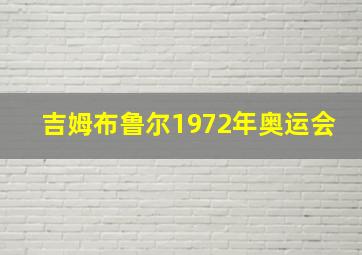 吉姆布鲁尔1972年奥运会